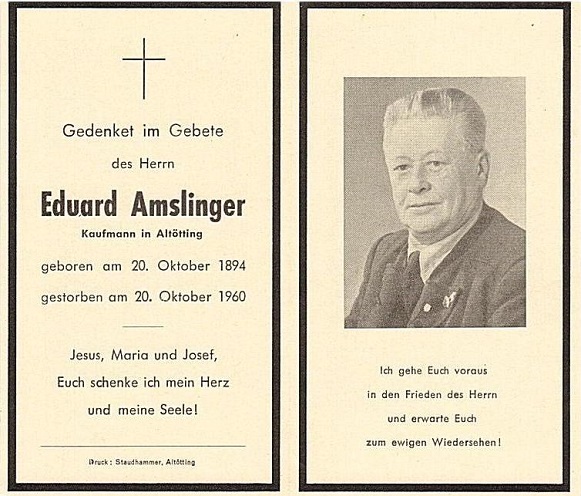 Gedenket im Gebete

des Herrn

Eduard Amslinger

Kaufmann in Altötting

geboren am 20. Oktober 1894

gestorben am 20. Oktober 1960

Jesus, Maria und Josef,
Euch schenke ich mein Herz
und meine Seele!

Druck: Staudhammer, Altötting

Ich gehe Euch voraus
in den Frieden des Herrn
und erwarte Euch
zum ewigen Wiedersehen!